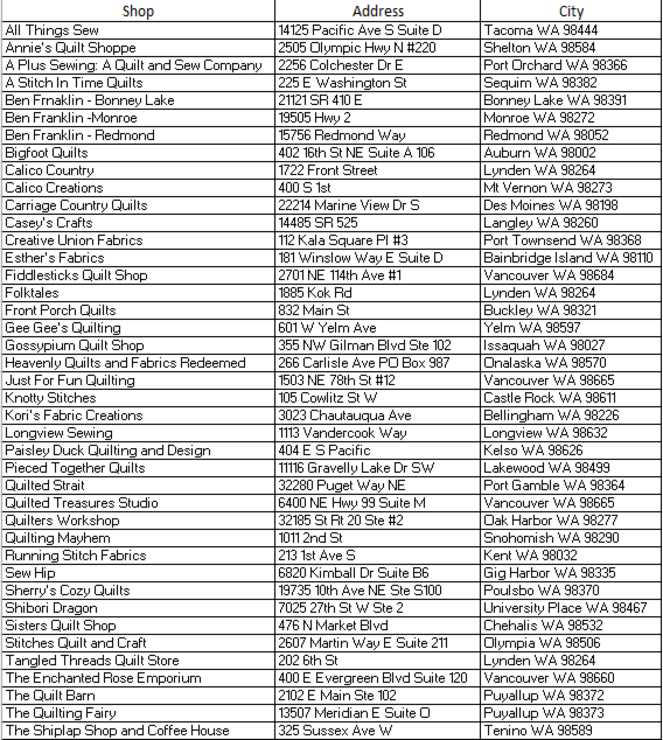 | Shop | Address | City |
|---|---|---|
| All Things Sew | 14125 Pacific Ave S Suite D | Tacoma WA 98444 |
| Annie's Quilt Shoppe | 2505 Olympic Hwy N #220 | Shelton WA 98584 |
| A Plus Sewing: A Quilt and Sew Company | 2256 Colchester Dr E | Port Orchard WA 98366 |
| A Stitch In Time Quilts | 225 E Washington St | Sequim WA 98382 |
| Ben Frnaklin - Bonney Lake | 21121 SR 410 E | Bonney Lake WA 98391 |
| Ben Franklin -Monroe | 19505 Hwy 2 | Monroe WA 98272 |
| Ben Franklin - Redmond | 15756 Redmond Way | Redmond WA 98052 |
| Bigfoot Quilts | 402 16th St NE Suite A 106 | Auburn WA 98002 |
| Calico Country | 1722 Front Street | Lynden WA 98264 |
| Calico Creations | 400 S 1st | Mt Vernon WA 98273 |
| Carriage Country Quilts | 22214 Marine View Dr S | Des Moines WA 98198 |
| Casey's Crafts | 14485 SR 525 | Langley WA 98260 |
| Creative Union Fabrics | 112 Kala Square Pl #3 | Port Townsend WA 98368 |
| Esther's Fabrics | 181 Winslow Way E Suite D | Bainbridge Island WA 98110 |
| Fiddlesticks Quilt Shop | 2701 NE 114th Ave #1 | Vancouver WA 98684 |
| Folktales | 1885 Kok Rd | Lynden WA 98264 |
| Front Porch Quilts | 832 Main St | Buckley WA 98321 |
| Gee Gee's Quilting | 601 W Yelm Ave | Yelm WA 98597 |
| Gossypium Quilt Shop | 355 NW Gilman Blvd Ste 102 | Issaquah WA 98027 |
| Heavenly Quilts and Fabrics Redeemed | 266 Carlisle Ave PO Box 987 | Onalaska WA 98570 |
| Just For Fun Quilting | 1503 NE 78th St #12 | Vancouver WA 98665 |
| Knotty Stitches | 105 Cowlitz St W | Castle Rock WA 98611 |
| Kori's Fabric Creations | 3023 Chautauqua Ave | Bellingham WA 98226 |
| Longview Sewing | 1113 Vandercook Way | Longview WA 98632 |
| Paisley Duck Quilting and Design | 404 E S Pacific | Kelso WA 98626 |
| Pieced Together Quilts | 11116 Gravelly Lake Dr SW | Lakewood WA 98499 |
| Quilted Strait | 32280 Puget Way NE | Port Gamble WA 98364 |
| Quilted Treasures Studio | 6400 NE Hwy 99 Suite M | Vancouver WA 98665 |
| Quilters Workshop | 32185 St Rt 20 Ste #2 | Oak Harbor WA 98277 |
| Quilting Mayhem | 1011 2nd St | Snohomish WA 98290 |
| Running Stitch Fabrics | 213 1st Ave S | Kent WA 98032 |
| Sew Hip | 6820 Kimball Dr Suite B6 | Gig Harbor WA 98335 |
| Sherry's Cozy Quilts | 19735 10th Ave NE Ste S100 | Poulsbo WA 98370 |
| Shibori Dragon | 7025 27th St W Ste 2 | University Place WA 98467 |
| Sisters Quilt Shop | 476 N Market Blvd | Chehalis WA 98532 |
| Stitches Quilt and Craft | 2607 Martin Way E Suite 211 | Olympia WA 98506 |
| Tangled Threads Quilt Store | 202 6th St | Lynden WA 98264 |
| The Enchanted Rose Emporium | 400 E Evergreen Blvd Suite 120 | Vancouver WA 98660 |
| The Quilt Barn | 2102 E Main Ste 102 | Puyallup WA 98372 |
| The Quilting Fairy | 13507 Meridian E Suite O | Puyallup WA 98373 |
| The Shiplap Shop and Coffee House | 325 Sussex Ave W | Tenino WA 98589 |